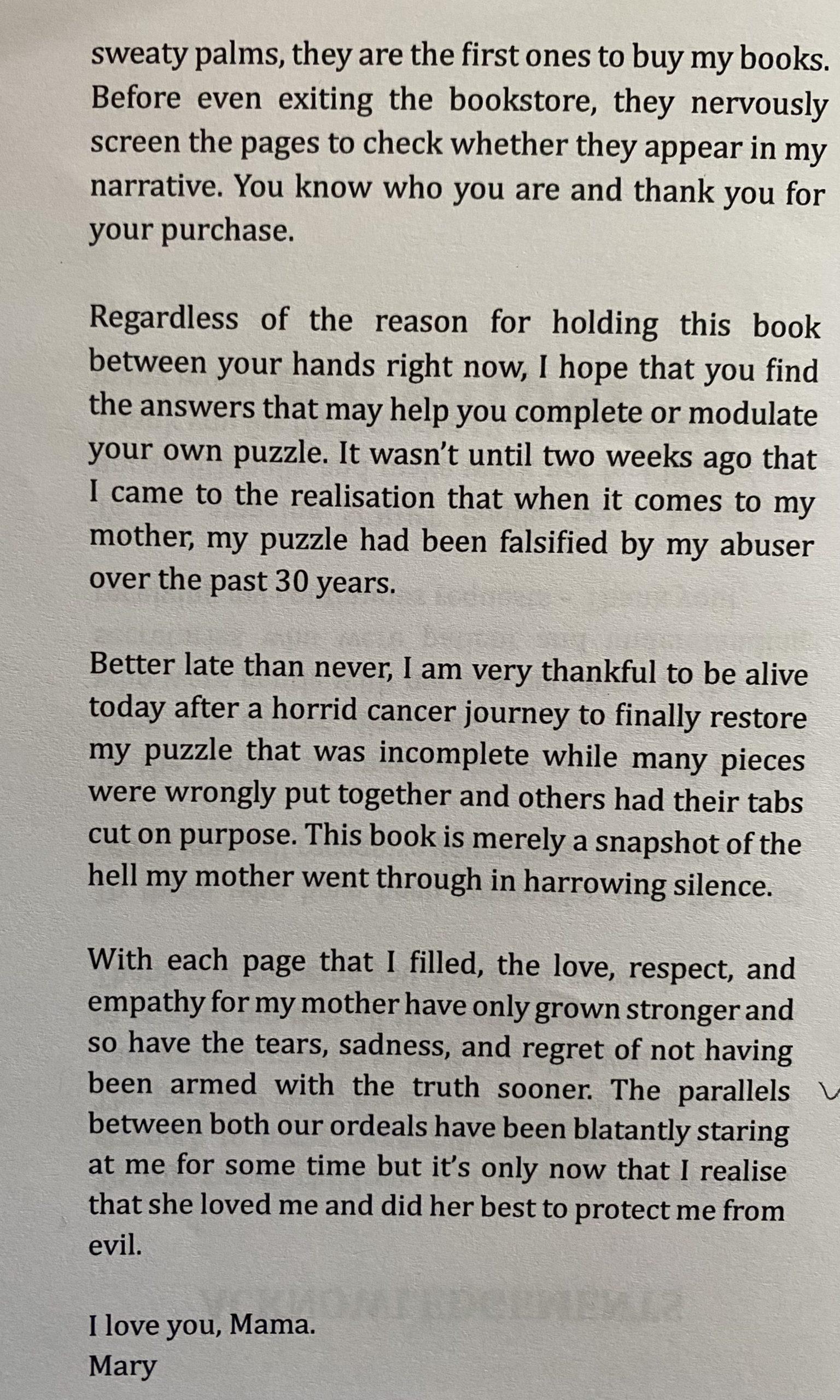 sweaty palms, they are the first ones to buy my books. Before even exiting the bookstore, they nervously screen the pages to check whether they appear in my narrative. You know who you are and thank you for your purchase.

Regardless of the reason for holding this book between your hands right now, I hope that you find the answers that may help you complete or modulate your own puzzle. It wasn't until two weeks ago that I came to the realisation that when it comes to my mother, my puzzle had been falsified by my abuser over the past 30 years.

Better late than never, I am very thankful to be alive today after a horrid cancer journey to finally restore my puzzle that was incomplete while many pieces were wrongly put together and others had their tabs cut on purpose. This book is merely a snapshot of the hell my mother went through in harrowing silence.

With each page that I filled, the love, respect, and empathy for my mother have only grown stronger and so have the tears, sadness, and regret of not having been armed with the truth sooner. The parallels between both our ordeals have been blatantly staring at me for some time but it's only now that I realise that she loved me and did her best to protect me from evil.

I love you, Mama.
Mary